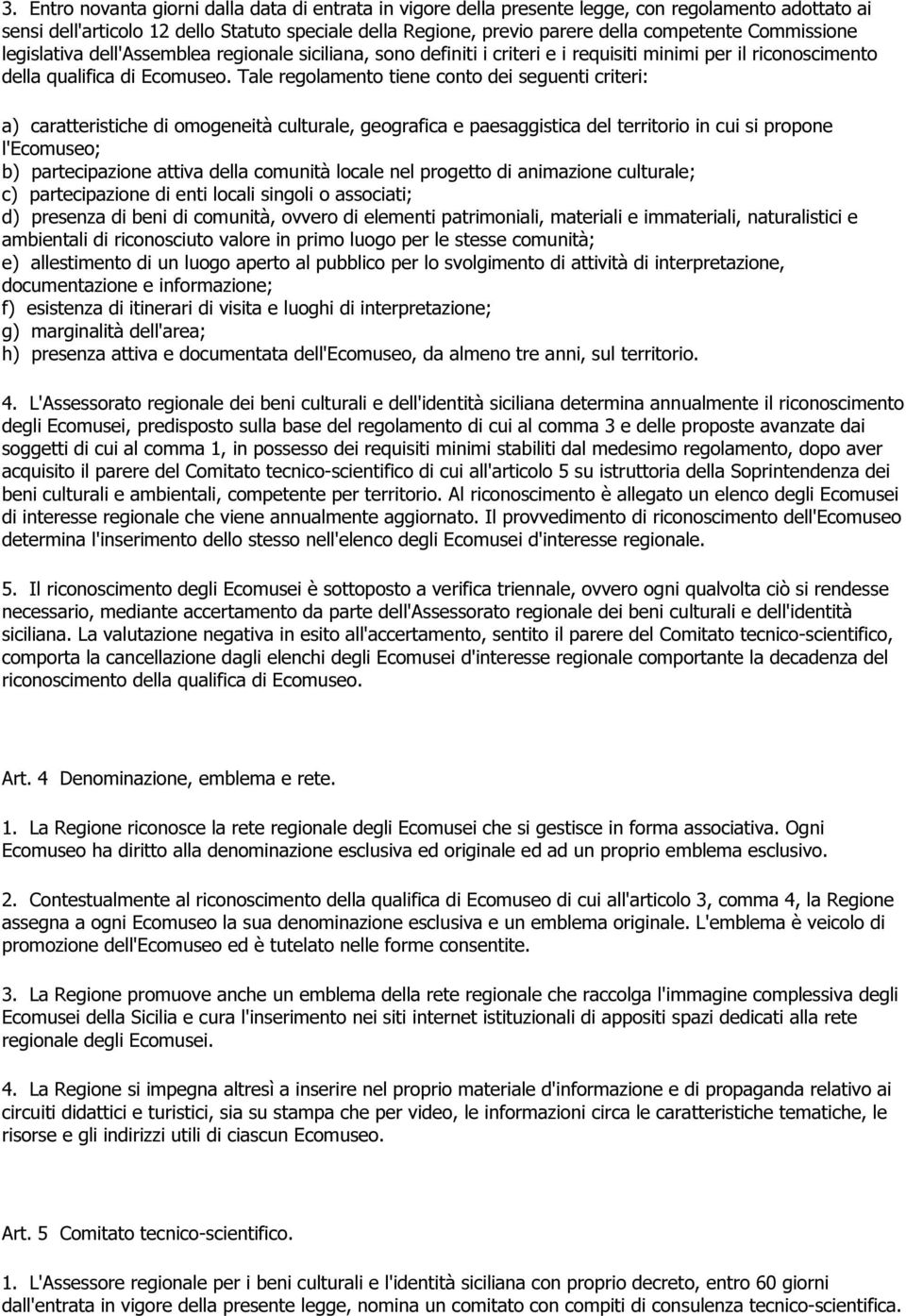 3. Entro novanta giorni dalla data di entrata in vigore della presente legge, con regolamento adottato ai sensi dell'articolo 12 dello Statuto speciale della Regione, previo parere della competente Commissione legislativa dell'Assemblea regionale siciliana, sono definiti i criteri e i requisiti minimi per il riconoscimento della qualifica di Ecomuseo. Tale regolamento tiene conto dei seguenti criteri:

a) caratteristiche di omogeneità culturale, geografica e paesaggistica del territorio in cui si propone l'Ecomuseo;
b) partecipazione attiva della comunità locale nel progetto di animazione culturale;
c) partecipazione di enti locali singoli o associati;
d) presenza di beni di comunità, ovvero di elementi patrimoniali, materiali e immateriali, naturalistici e ambientali di riconosciuto valore in primo luogo per le stesse comunità;
e) allestimento di un luogo aperto al pubblico per lo svolgimento di attività di interpretazione, documentazione e informazione;
f) esistenza di itinerari di visita e luoghi di interpretazione;
g) marginalità dell'area;
h) presenza attiva e documentata dell'Ecomuseo, da almeno tre anni, sul territorio.

4. L'Assessorato regionale dei beni culturali e dell'identità siciliana determina annualmente il riconoscimento degli Ecomusei, predisposto sulla base del regolamento di cui al comma 3 e delle proposte avanzate dai soggetti di cui al comma 1, in possesso dei requisiti minimi stabiliti dal medesimo regolamento, dopo aver acquisito il parere del Comitato tecnico-scientifico di cui all'articolo 5 su istruttoria della Soprintendenza dei beni culturali e ambientali, competente per territorio. Al riconoscimento è allegato un elenco degli Ecomusei di interesse regionale che viene annualmente aggiornato. Il provvedimento di riconoscimento dell'Ecomuseo determina l'inserimento dello stesso nell'elenco degli Ecomusei d'interesse regionale.

5. Il riconoscimento degli Ecomusei è sottoposto a verifica triennale, ovvero ogni qualvolta ciò si rendesse necessario, mediante accertamento da parte dell'Assessorato regionale dei beni culturali e dell'identità siciliana. La valutazione negativa in esito all'accertamento, sentito il parere del Comitato tecnico-scientifico, comporta la cancellazione dagli elenchi degli Ecomusei d'interesse regionale comportante la decadenza del riconoscimento della qualifica di Ecomuseo.

Art. 4 Denominazione, emblema e rete.

1. La Regione riconosce la rete regionale degli Ecomusei che si gestisce in forma associativa. Ogni Ecomuseo ha diritto alla denominazione esclusiva ed originale ed ad un proprio emblema esclusivo.

2. Contestualmente al riconoscimento della qualifica di Ecomuseo di cui all'articolo 3, comma 4, la Regione assegna a ogni Ecomuseo la sua denominazione esclusiva e un emblema originale. L'emblema è veicolo di promozione dell'Ecomuseo ed è tutelato nelle forme consentite.

3. La Regione promuove anche un emblema della rete regionale che raccolga l'immagine complessiva degli Ecomusei della Sicilia e cura l'inserimento nei siti internet istituzionali di appositi spazi dedicati alla rete regionale degli Ecomusei.

4. La Regione si impegna altresì a inserire nel proprio materiale d'informazione e di propaganda relativo ai circuiti didattici e turistici, sia su stampa che per video, le informazioni circa le caratteristiche tematiche, le risorse e gli indirizzi utili di ciascun Ecomuseo.

Art. 5 Comitato tecnico-scientifico.

1. L'Assessore regionale per i beni culturali e l'identità siciliana con proprio decreto, entro 60 giorni dall'entrata in vigore della presente legge, nomina un comitato con compiti di consulenza tecnico-scientifica.